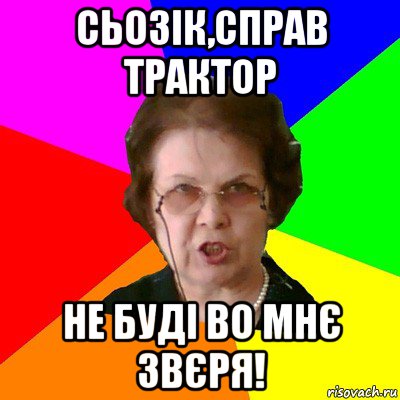 СЬОЗІК,СПРАВ ТРАКТОР

НЕ БУДІ ВО МНЄ ЗВЄРЯ!

risovach.ru